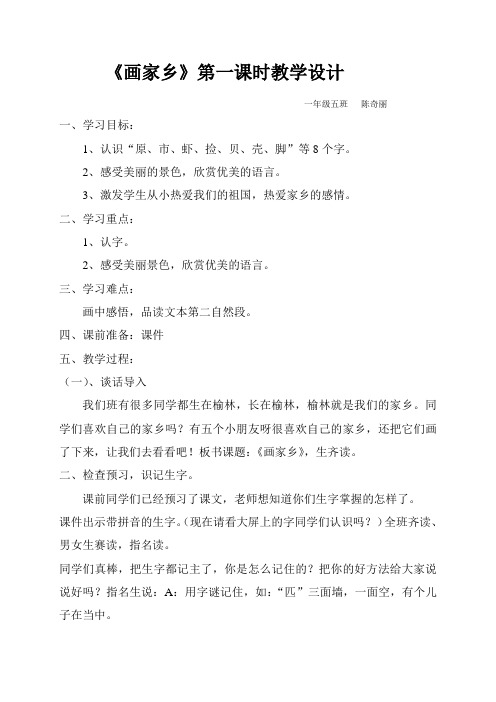 《画家乡》第一课时教学设计

一年级五班　陈奇丽

一、学习目标：

1、认识“原、市、虾、捡、贝、壳、脚”等 8 个字。

2、感受美丽的景色，欣赏优美的语言。

3、激发学生从小热爱我们的祖国，热爱家乡的感情。

二、学习重点：

1、认字。

2、感受美丽景色，欣赏优美的语言。

三、学习难点：

画中感悟，品读文本第二自然段。

四、课前准备：课件

五、教学过程：

（一）、谈话导入

我们班有很多同学都生在榆林，长在榆林，榆林就是我们的家乡。同学们喜欢自己的家乡吗？有五个小朋友呀很喜欢自己的家乡，还把它们画了下来，让我们去看看吧！板书课题：《画家乡》，生齐读。

二、检查预习，识记生字。

课前同学们已经预习了课文，老师想知道你们生字掌握的怎样了。

课件出示带拼音的生字。（现在请看大屏上的字同学们认识吗？）全班齐读、男女生赛读，指名读。

同学们真棒，把生字都记主了，你是怎么记住的？把你的好方法给大家说说好吗？指名生说：A：用字谜记住，如：“匹”三面墙，一面空，有个儿子在当中。